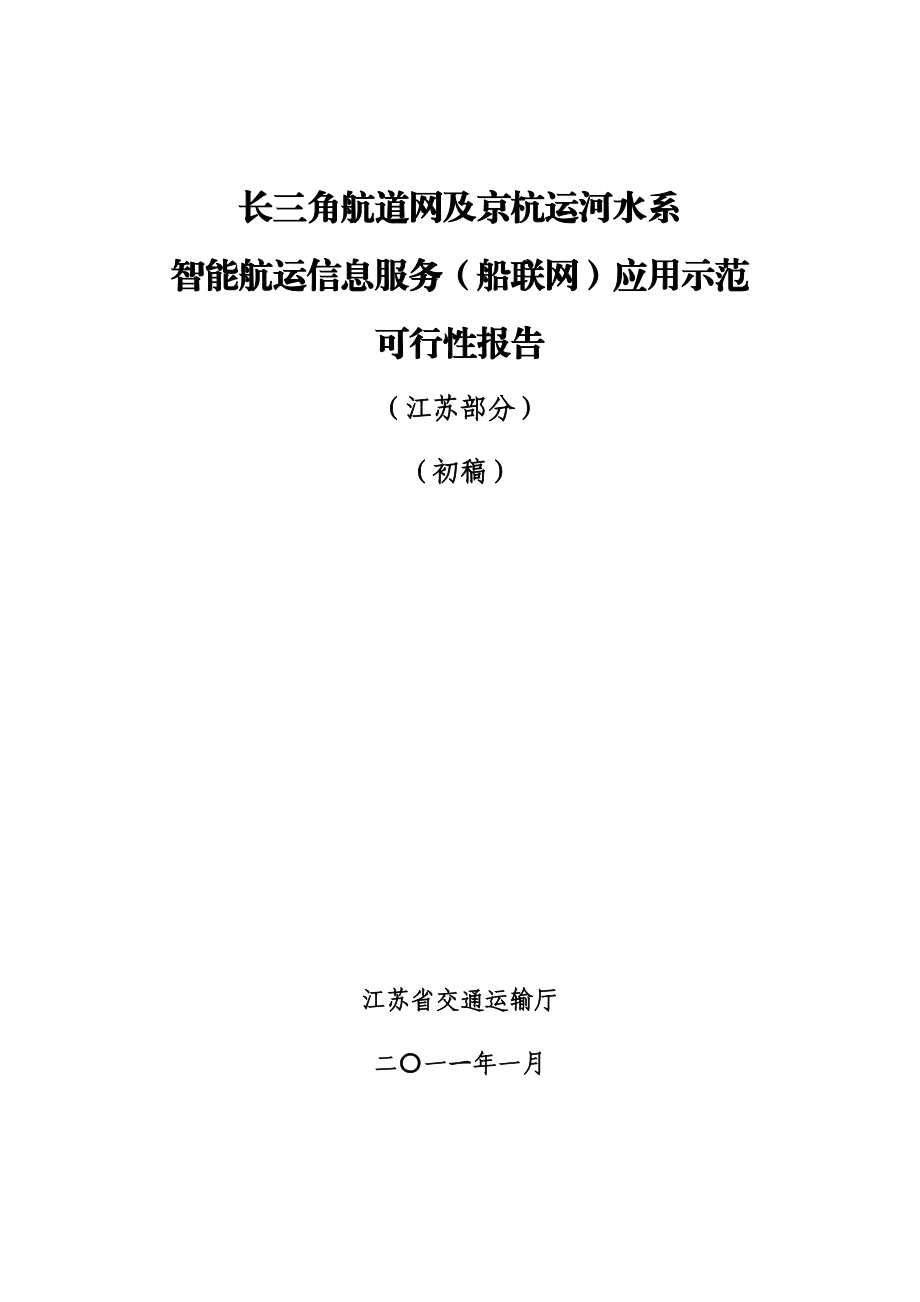 长三角航道网及京杭运河水系
智能航运信息服务（船联网）应用示范
可行性报告

（江苏部分）

（初稿）

江苏省交通运输厅

二〇一一年一月